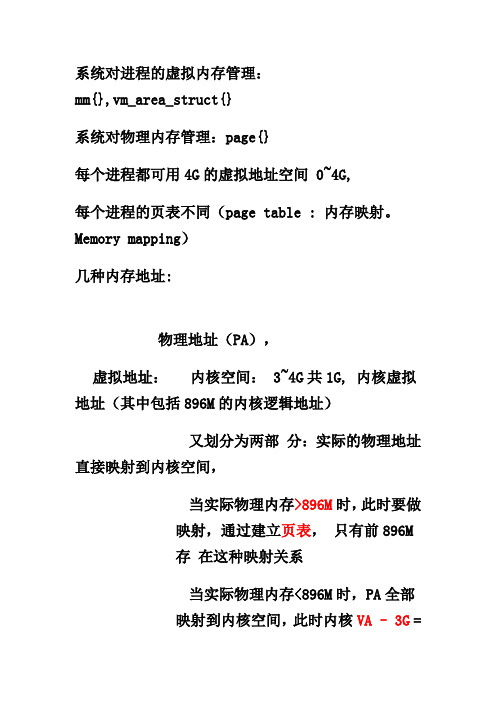 系统对进程的虚拟内存管理：

mm{},vm_area_struct{}

系统对物理内存管理：page{}

每个进程都可用 4G 的虚拟地址空间 0~4G,

每个进程的页表不同（page table : 内存映射。Memory mapping）

几种内存地址:

物理地址（PA），

虚拟地址： 内核空间： 3~4G 共 1G, 内核虚拟地址（其中包括 896M 的内核逻辑地址）

又划分为两部 分：实际的物理地址直接映射到内核空间，

当实际物理内存>896M 时，此时要做映射，通过建立页表， 只有前 896M 存 在这种映射关系

当实际物理内存<896M 时，PA 全部映射到内核空间，此时内核 VA - 3G =